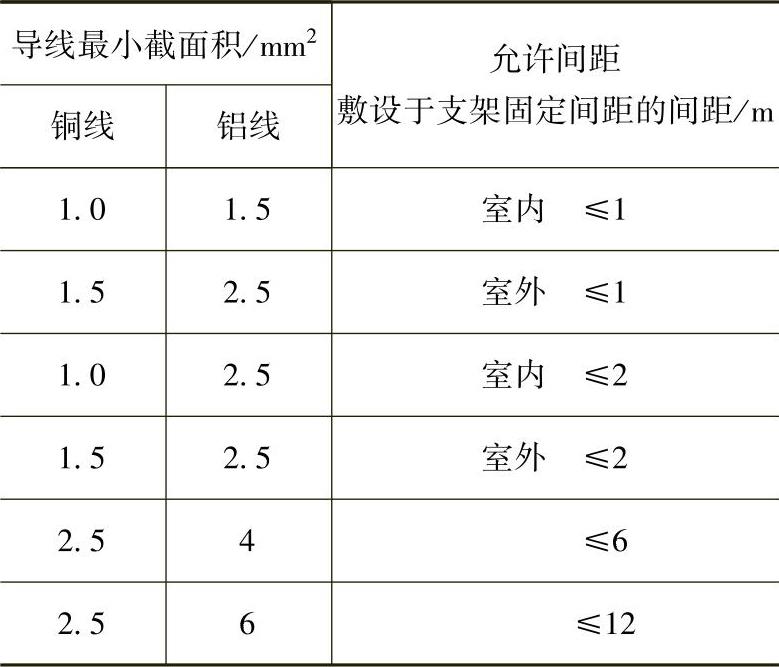 | 导线最小截面积/$mm^2$ |  | 允许间距 敷设于支架固定间距的间距/m |
|---|---|---|
| 铜线 | 铝线 |  |
| 1.0 | 1.5 | 室内 ≤1 |
| 1.5 | 2.5 | 室外 ≤1 |
| 1.0 | 2.5 | 室内 ≤2 |
| 1.5 | 2.5 | 室外 ≤2 |
| 2.5 | 4 | ≤6 |
| 2.5 | 6 | ≤12 |